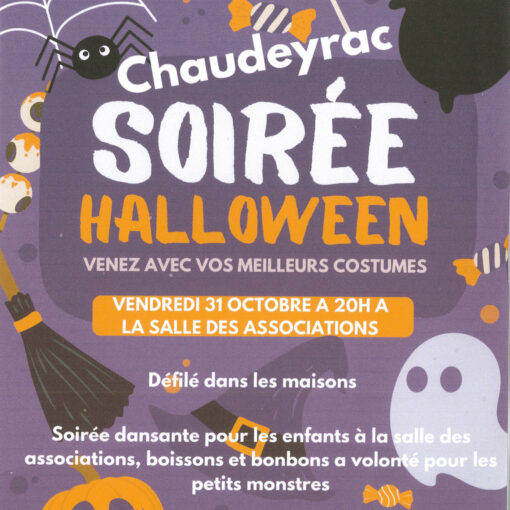 Chaudeyrac

SOIRÉE

HALLOWEEN

VENEZ AVEC VOS MEILLEURS COSTUMES

VENDREDI 31 OCTOBRE A 20H A LA SALLE DES ASSOCIATIONS

Défilé dans les maisons

Soirée dansante pour les enfants à la salle des associations, boissons et bonbons a volonté pour les petits monstres